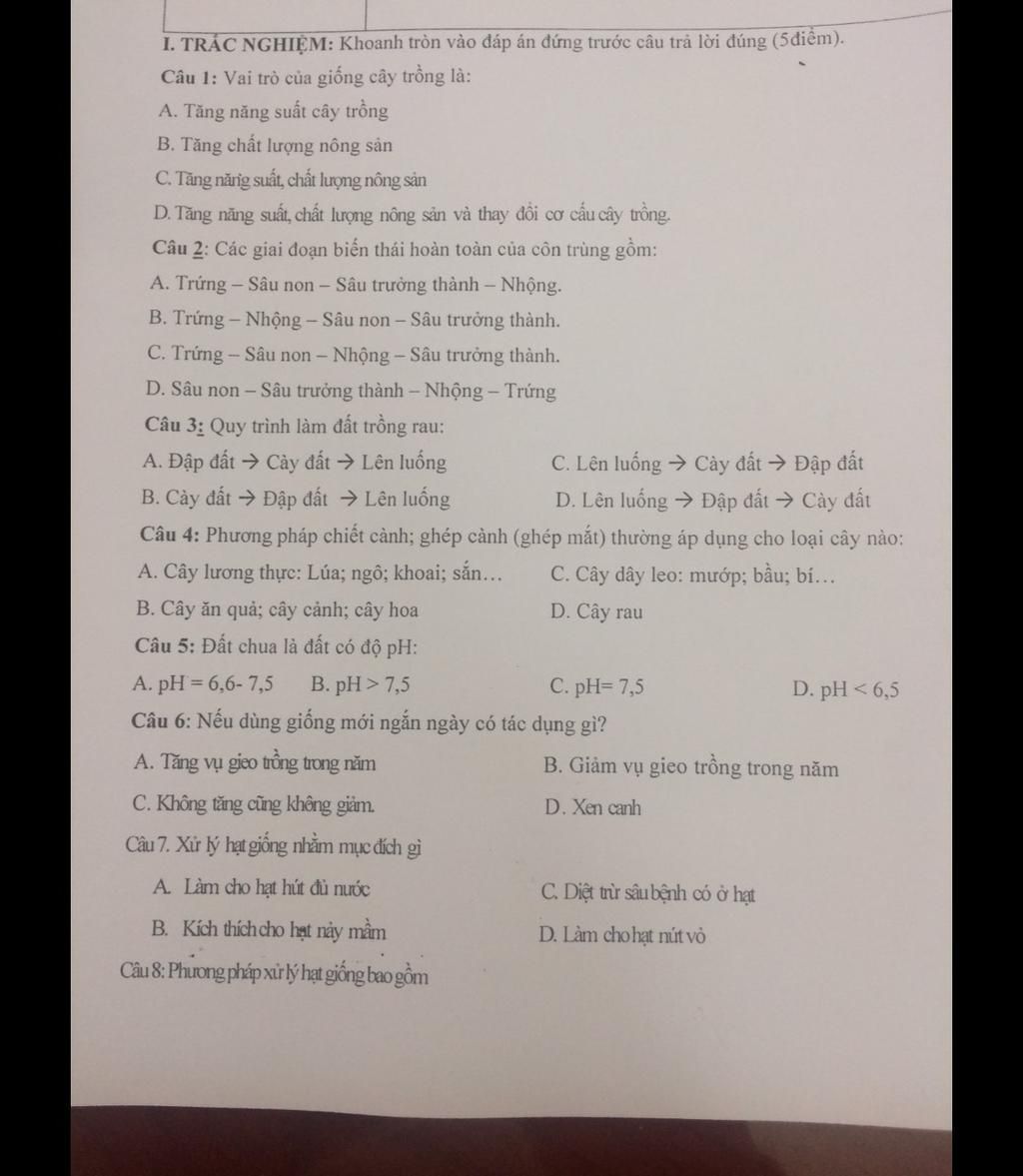 I. TRẮC NGHIỆM: Khoanh tròn vào đáp án đứng trước câu trả lời đúng (5điểm).

Câu 1: Vai trò của giống cây trồng là:

A. Tăng năng suất cây trồng

B. Tăng chất lượng nông sản

C. Tăng năng suất, chất lượng nông sản

D. Tăng năng suất, chất lượng nông sản và thay đổi cơ cấu cây trồng.

Câu 2: Các giai đoạn biến thái hoàn toàn của côn trùng gồm:

A. Trứng – Sâu non – Sâu trưởng thành – Nhộng.

B. Trứng – Nhộng – Sâu non – Sâu trưởng thành.

C. Trứng – Sâu non – Nhộng – Sâu trưởng thành.

D. Sâu non – Sâu trưởng thành – Nhộng – Trứng

Câu 3: Quy trình làm đất trồng rau:

A. Đập đất → Cày đất → Lên luống

C. Lên luống → Cày đất → Đập đất

B. Cày đất → Đập đất → Lên luống

D. Lên luống → Đập đất → Cày đất

Câu 4: Phương pháp chiết cành; ghép cành (ghép mắt) thường áp dụng cho loại cây nào:

A. Cây lương thực: Lúa; ngô; khoai; sắn…

C. Cây dây leo: mướp; bầu; bí…

B. Cây ăn quả; cây cảnh; cây hoa

D. Cây rau

Câu 5: Đất chua là đất có độ pH:

A. pH = 6,6- 7,5 B. pH > 7,5 C. pH= 7,5 D. pH < 6,5

Câu 6: Nếu dùng giống mới ngắn ngày có tác dụng gì?

A. Tăng vụ gieo trồng trong năm

B. Giảm vụ gieo trồng trong năm

C. Không tăng cũng không giảm.

D. Xen canh

Câu 7. Xử lý hạt giống nhằm mục đích gì

A. Làm cho hạt hút đủ nước

C. Diệt trừ sâu bệnh có ở hạt

B. Kích thích cho hạt nảy mầm

D. Làm cho hạt nứt vỏ

Câu 8: Phương pháp xử lý hạt giống bao gồm